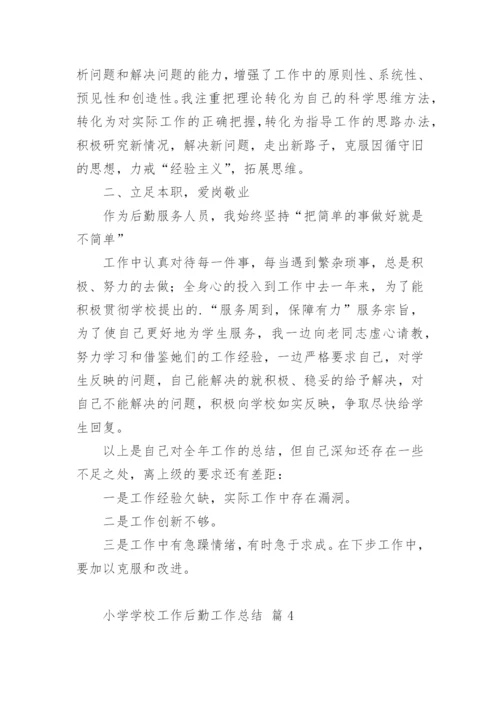 析问题和解决问题的能力，增强了工作中的原则性、系统性、预见性和创造性。我注重把理论转化为自己的科学思维方法，转化为对实际工作的正确把握，转化为指导工作的思路办法，积极研究新情况，解决新问题，走出新路子，克服因循守旧的思想，力戒“经验主义”，拓展思维。

二、立足本职，爱岗敬业

作为后勤服务人员，我始终坚持“把简单的事做好就是不简单”

工作中认真对待每一件事，每当遇到繁杂琐事，总是积极、努力的去做；全身心的投入到工作中去一年来，为了能积极贯彻学校提出的.“服务周到，保障有力”服务宗旨，为了使自己更好地为学生服务，我一边向老同志虚心请教，努力学习和借鉴她们的工作经验，一边严格要求自己，对学生反映的问题，自己能解决的就积极、稳妥的给予解决，对自己不能解决的问题，积极向学校如实反映，争取尽快给学生回复。

以上是自己对全年工作的总结，但自己深知还存在一些不足之处，离上级的要求还有差距：

一是工作经验欠缺，实际工作中存在漏洞。

二是工作创新不够。

三是工作中有急躁情绪，有时急于求成。在下步工作中，要加以克服和改进。

小学学校工作后勤工作总结 篇 4